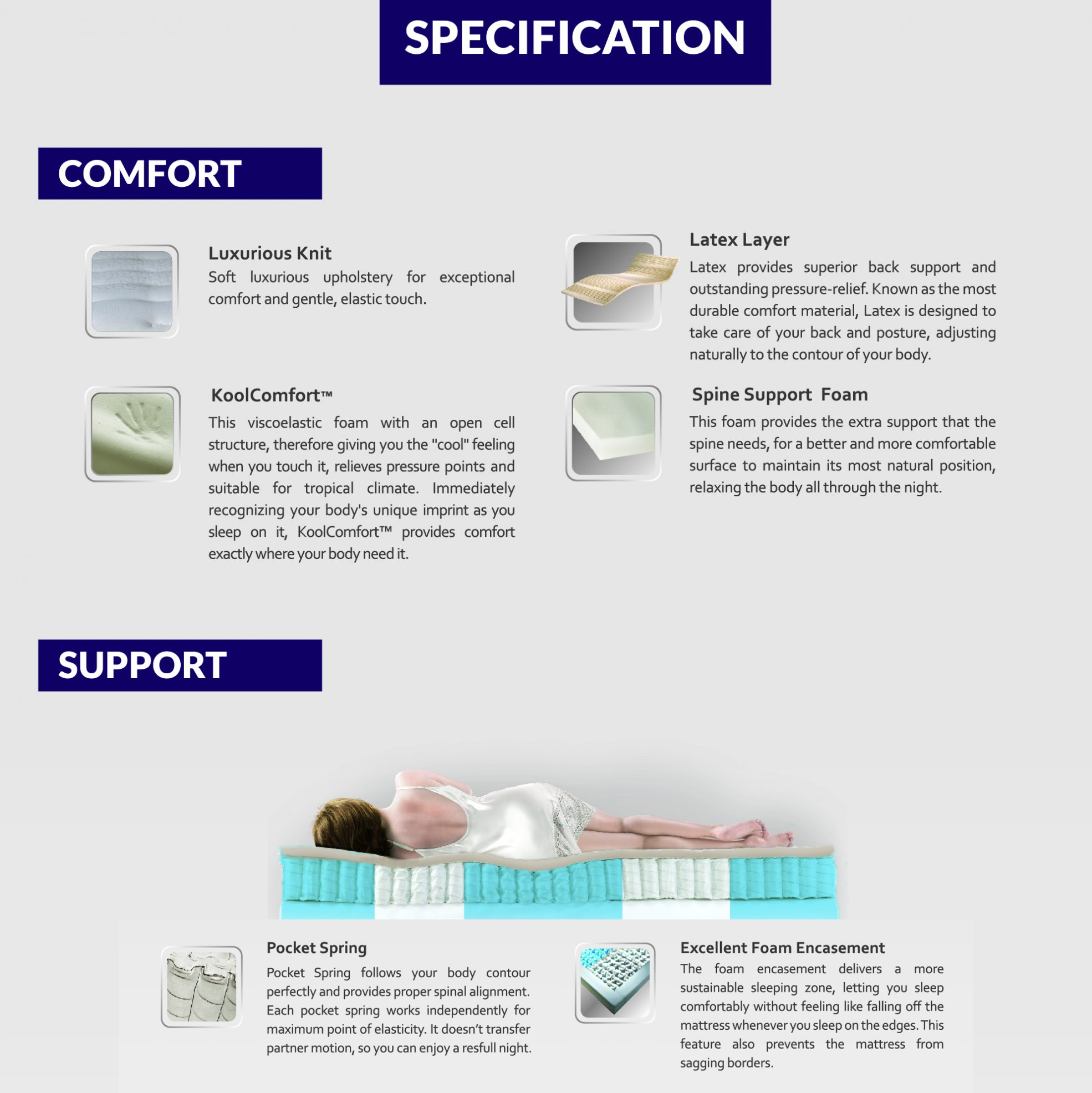 SPECIFICATION

COMFORT

Luxurious Knit
Soft luxurious upholstery for exceptional comfort and gentle, elastic touch.

KoolComfort™
This viscoelastic foam with an open cell structure, therefore giving you the "cool" feeling when you touch it, relieves pressure points and suitable for tropical climate. Immediately recognizing your body's unique imprint as you sleep on it, KoolComfort™ provides comfort exactly where your body need it.

Latex Layer
Latex provides superior back support and outstanding pressure-relief. Known as the most durable comfort material, Latex is designed to take care of your back and posture, adjusting naturally to the contour of your body.

Spine Support Foam
This foam provides the extra support that the spine needs, for a better and more comfortable surface to maintain its most natural position, relaxing the body all through the night.

SUPPORT

Pocket Spring
Pocket Spring follows your body contour perfectly and provides proper spinal alignment. Each pocket spring works independently for maximum point of elasticity. It doesn't transfer partner motion, so you can enjoy a resfull night.

Excellent Foam Encasement
The foam encasement delivers a more sustainable sleeping zone, letting you sleep comfortably without feeling like falling off the mattress whenever you sleep on the edges. This feature also prevents the mattress from sagging borders.